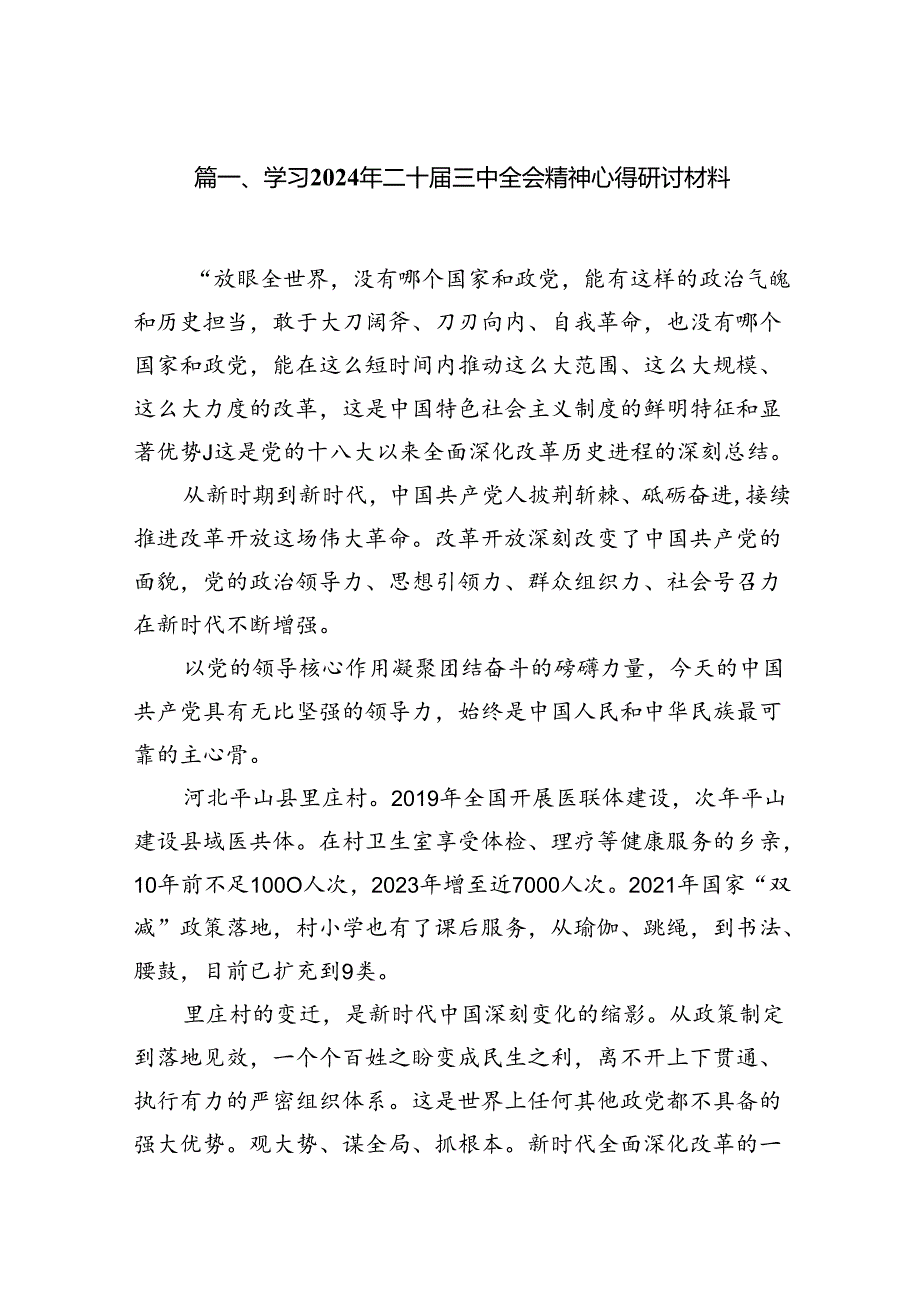 篇一、学习2024年二十届三中全会精神心得研讨材料

“放眼全世界，没有哪个国家和政党，能有这样的政治气魄和历史担当，敢于大刀阔斧、刀刃向内、自我革命，也没有哪个国家和政党，能在这么短时间内推动这么大范围、这么大规模、这么大力度的改革，这是中国特色社会主义制度的鲜明特征和显著优势J这是党的十八大以来全面深化改革历史进程的深刻总结。

从新时期到新时代，中国共产党人披荆斩棘、砥砺奋进，接续推进改革开放这场伟大革命。改革开放深刻改变了中国共产党的面貌，党的政治领导力、思想引领力、群众组织力、社会号召力在新时代不断增强。

以党的领导核心作用凝聚团结奋斗的磅礴力量，今天的中国共产党具有无比坚强的领导力，始终是中国人民和中华民族最可靠的主心骨。

河北平山县里庄村。2019年全国开展医联体建设，次年平山建设县域医共体。在村卫生室享受体检、理疗等健康服务的乡亲，10年前不足100O人次，2023年增至近7000人次。2021年国家“双减”政策落地，村小学也有了课后服务，从瑜伽、跳绳，到书法、腰鼓，目前已扩充到9类。

里庄村的变迁，是新时代中国深刻变化的缩影。从政策制定到落地见效，一个个百姓之盼变成民生之利，离不开上下贯通、执行有力的严密组织体系。这是世界上任何其他政党都不具备的强大优势。观大势、谋全局、抓根本。新时代全面深化改革的一